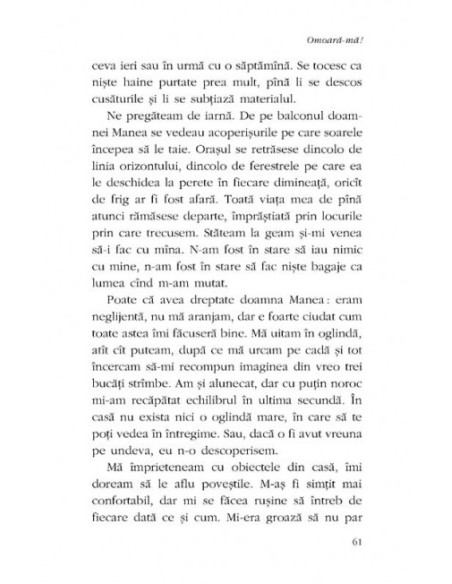 Omoară-mă!

ceva ieri sau în urmă cu o săptămînă. Se tocesc ca niște haine purtate prea mult, pînă li se descos cusăturile și li se subțiază materialul.

Ne pregăteam de iarnă. De pe balconul doamnei Manea se vedeau acoperișurile pe care soarele începea să le taie. Orașul se retrăsese dincolo de linia orizontului, dincolo de ferestrele pe care ea le deschidea la perete în fiecare dimineață, oricît de frig ar fi fost afară. Toată viața mea de pînă atunci rămăsese departe, împrăștiată prin locurile prin care trecusem. Stăteam la geam și-mi venea să-i fac cu mîna. N-am fost în stare să iau nimic cu mine, n-am fost în stare să fac niște bagaje ca lumea cînd m-am mutat.

Poate că avea dreptate doamna Manea: eram neglijentă, nu mă aranjam, dar e foarte ciudat cum toate astea îmi făcuseră bine. Mă uitam în oglindă, atît cît puteam, după ce mă urcam pe cadă și tot încercam să-mi recompun imaginea din vreo trei bucăți strîmbe. Am și alunecat, dar cu puțin noroc mi-am recăpătat echilibrul în ultima secundă. În casă nu exista nici o oglindă mare, în care să te poți vedea în întregime. Sau, dacă o fi avut vreuna pe undeva, eu n-o descoperisem.

Mă împrieteneam cu obiectele din casă, îmi doream să le aflu poveștile. M-aș fi simțit mai confortabil, dar mi se făcea rușine să întreb de fiecare dată ce și cum. Mi-era groază să nu par

61